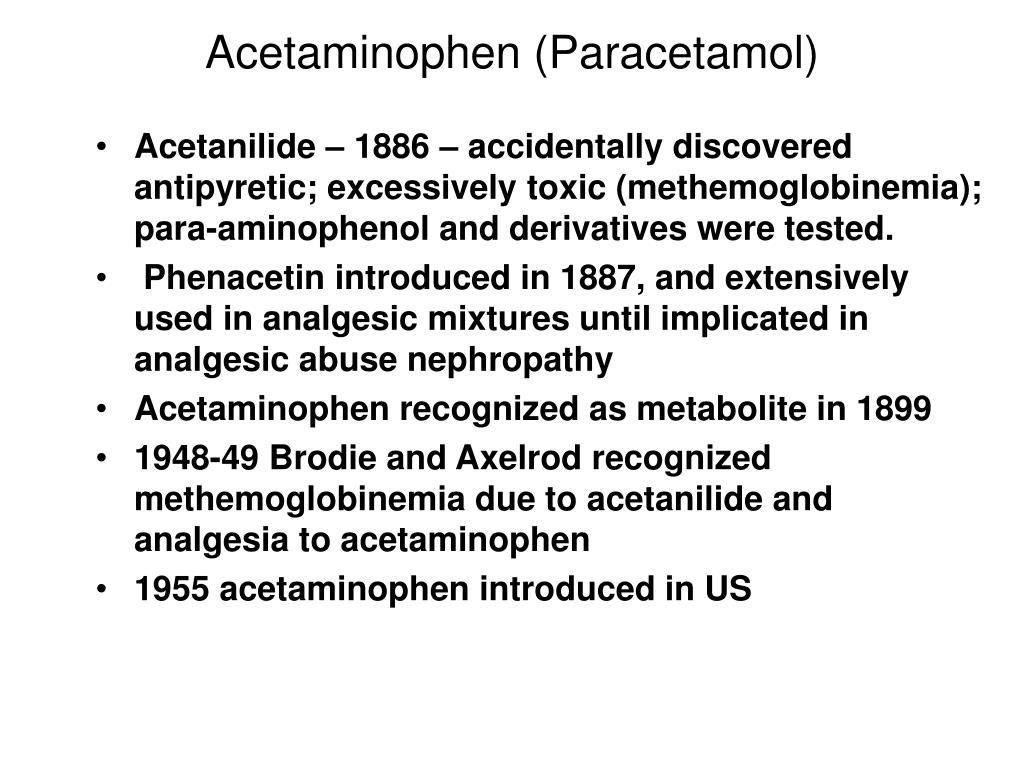 Acetaminophen (Paracetamol)

• Acetanilide – 1886 – accidentally discovered antipyretic; excessively toxic (methemoglobinemia); para-aminophenol and derivatives were tested.
• Phenacetin introduced in 1887, and extensively used in analgesic mixtures until implicated in analgesic abuse nephropathy
• Acetaminophen recognized as metabolite in 1899
• 1948-49 Brodie and Axelrod recognized methemoglobinemia due to acetanilide and analgesia to acetaminophen
• 1955 acetaminophen introduced in US